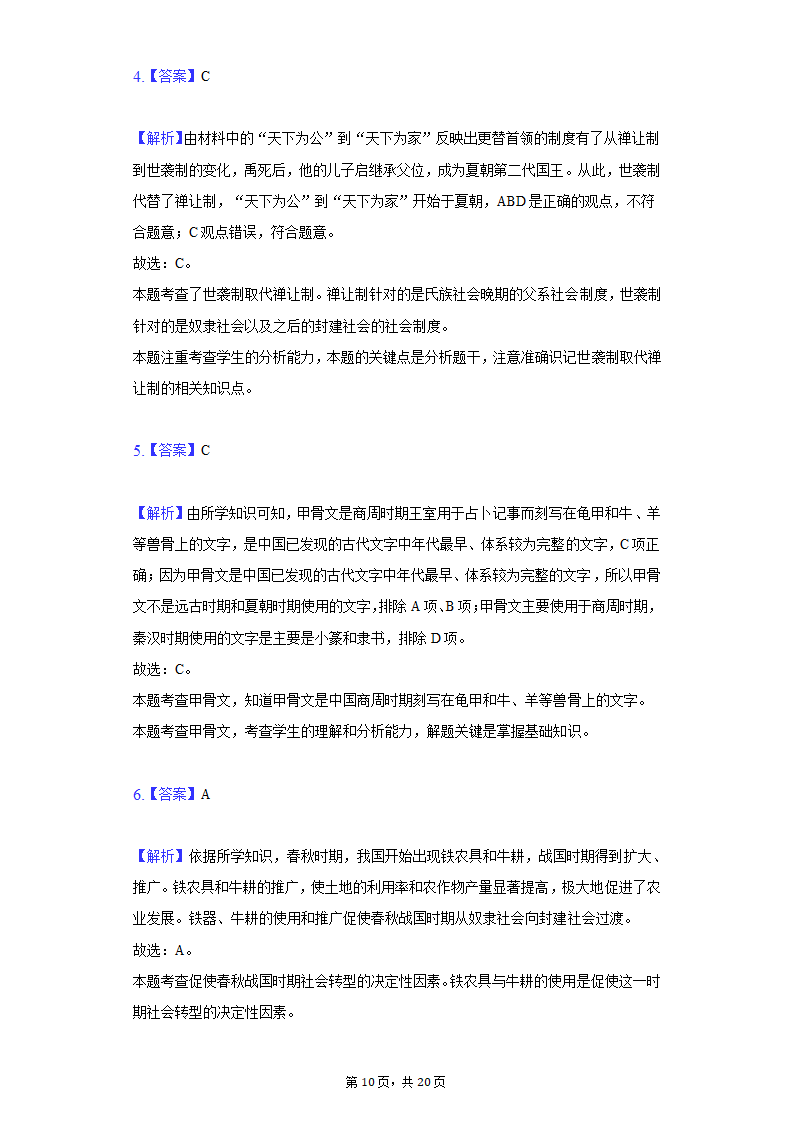 4.【答案】C

【解析】由材料中的“天下为公”到“天下为家”反映出更替首领的制度有了从禅让制到世袭制的变化，禹死后，他的儿子启继承父位，成为夏朝第二代国王。从此，世袭制代替了禅让制，“天下为公”到“天下为家”开始于夏朝，ABD是正确的观点，不符合题意；C观点错误，符合题意。
故选：C。
本题考查了世袭制取代禅让制。禅让制针对的是氏族社会晚期的父系社会制度，世袭制针对的是奴隶社会以及之后的封建社会的社会制度。
本题注重考查学生的分析能力，本题的关键点是分析题干，注意准确识记世袭制取代禅让制的相关知识点。

5.【答案】C

【解析】由所学知识可知，甲骨文是商周时期王室用于占卜记事而刻写在龟甲和牛、羊等兽骨上的文字，是中国已发现的古代文字中年代最早、体系较为完整的文字，C项正确；因为甲骨文是中国已发现的古代文字中年代最早、体系较为完整的文字，所以甲骨文不是远古时期和夏朝时期使用的文字，排除A项、B项；甲骨文主要使用于商周时期，秦汉时期使用的文字是主要是小篆和隶书，排除D项。
故选：C。
本题考查甲骨文，知道甲骨文是中国商周时期刻写在龟甲和牛、羊等兽骨上的文字。
本题考查甲骨文，考查学生的理解和分析能力，解题关键是掌握基础知识。

6.【答案】A

【解析】依据所学知识，春秋时期，我国开始出现铁农具和牛耕，战国时期得到扩大、推广。铁农具和牛耕的推广，使土地的利用率和农作物产量显著提高，极大地促进了农业发展。铁器、牛耕的使用和推广促使春秋战国时期从奴隶社会向封建社会过渡。
故选：A。
本题考查促使春秋战国时期社会转型的决定性因素。铁农具与牛耕的使用是促使这一时期社会转型的决定性因素。

第10页，共20页